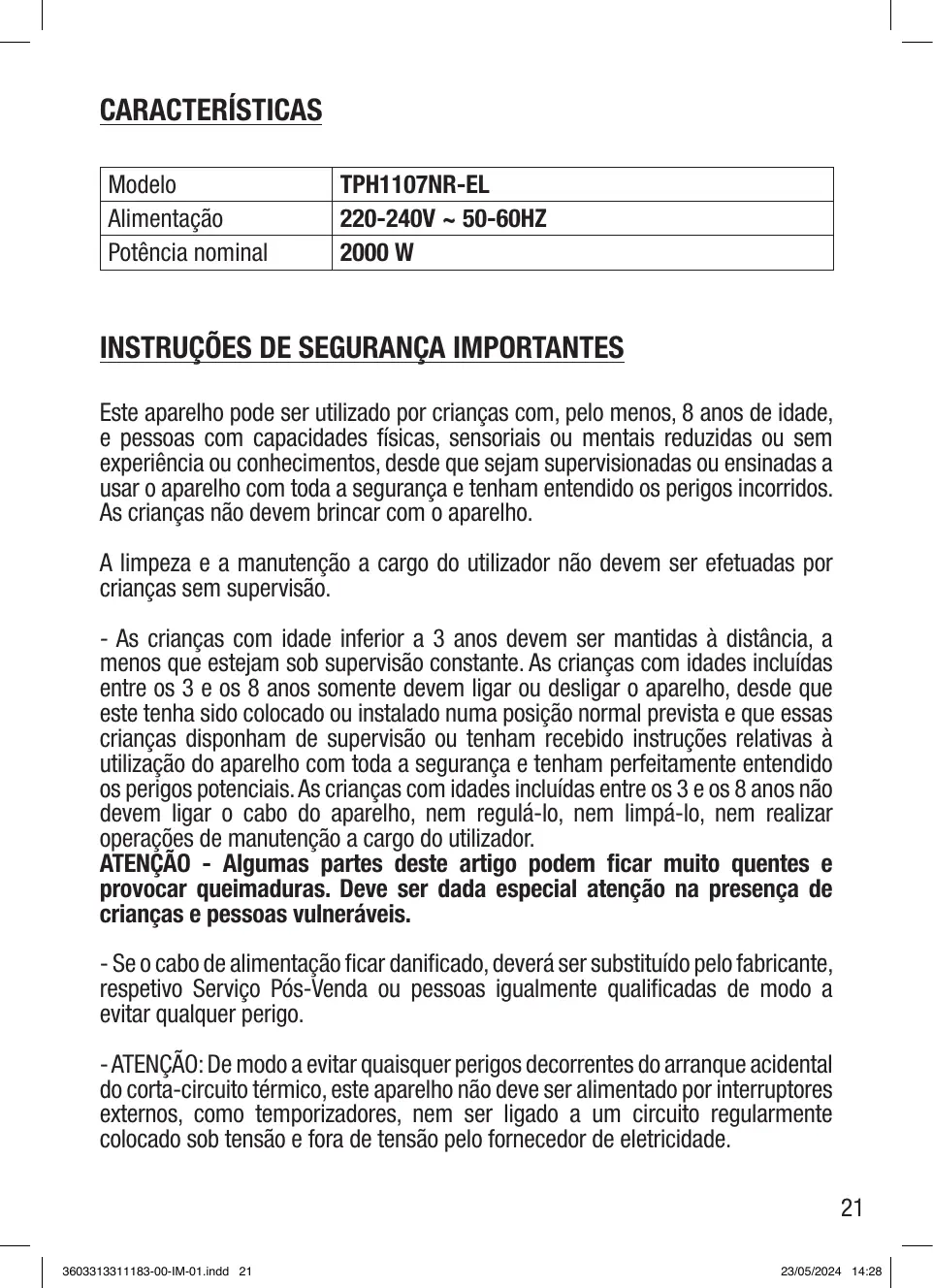 CARACTERÍSTICAS

| Modelo | TPH1107NR-EL |
|---|---|
| Alimentação | 220-240V ~ 50-60HZ |
| Potência nominal | 2000 W |

INSTRUÇÕES DE SEGURANÇA IMPORTANTES

Este aparelho pode ser utilizado por crianças com, pelo menos, 8 anos de idade, e pessoas com capacidades físicas, sensoriais ou mentais reduzidas ou sem experiência ou conhecimentos, desde que sejam supervisionadas ou ensinadas a usar o aparelho com toda a segurança e tenham entendido os perigos incorridos. As crianças não devem brincar com o aparelho.

A limpeza e a manutenção a cargo do utilizador não devem ser efetuadas por crianças sem supervisão.

- As crianças com idade inferior a 3 anos devem ser mantidas à distância, a menos que estejam sob supervisão constante. As crianças com idades incluídas entre os 3 e os 8 anos somente devem ligar ou desligar o aparelho, desde que este tenha sido colocado ou instalado numa posição normal prevista e que essas crianças disponham de supervisão ou tenham recebido instruções relativas à utilização do aparelho com toda a segurança e tenham perfeitamente entendido os perigos potenciais. As crianças com idades incluídas entre os 3 e os 8 anos não devem ligar o cabo do aparelho, nem regulá-lo, nem limpá-lo, nem realizar operações de manutenção a cargo do utilizador.
ATENÇÃO - Algumas partes deste artigo podem ficar muito quentes e provocar queimaduras. Deve ser dada especial atenção na presença de crianças e pessoas vulneráveis.

- Se o cabo de alimentação ficar danificado, deverá ser substituído pelo fabricante, respetivo Serviço Pós-Venda ou pessoas igualmente qualificadas de modo a evitar qualquer perigo.

- ATENÇÃO: De modo a evitar quaisquer perigos decorrentes do arranque acidental do corta-circuito térmico, este aparelho não deve ser alimentado por interruptores externos, como temporizadores, nem ser ligado a um circuito regularmente colocado sob tensão e fora de tensão pelo fornecedor de eletricidade.

21

3603313311183-00-IM-01.indd 21 23/05/2024 14:28